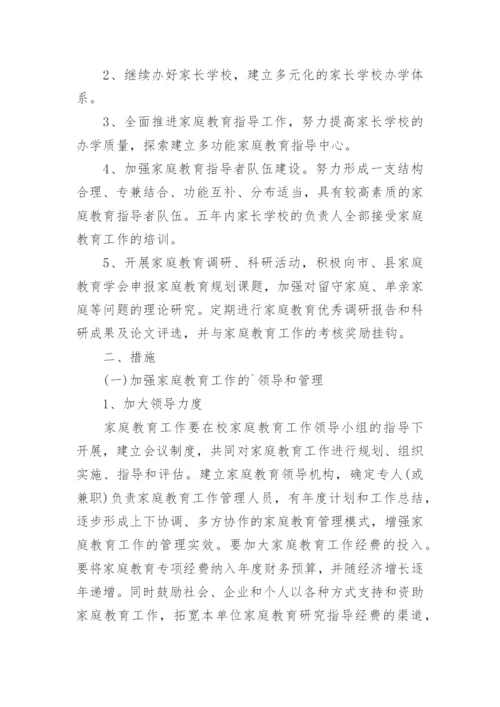 2、继续办好家长学校，建立多元化的家长学校办学体系。

3、全面推进家庭教育指导工作，努力提高家长学校的办学质量，探索建立多功能家庭教育指导中心。

4、加强家庭教育指导者队伍建设。努力形成一支结构合理、专兼结合、功能互补、分布适当，具有较高素质的家庭教育指导者队伍。五年内家长学校的负责人全部接受家庭教育工作的培训。

5、开展家庭教育调研、科研活动，积极向市、县家庭教育学会申报家庭教育规划课题，加强对留守家庭、单亲家庭等问题的理论研究。定期进行家庭教育优秀调研报告和科研成果及论文评选，并与家庭教育工作的考核奖励挂钩。

二、措施

(一)加强家庭教育工作的`领导和管理

1、加大领导力度

家庭教育工作要在校家庭教育工作领导小组的指导下开展，建立会议制度，共同对家庭教育工作进行规划、组织实施、指导和评估。建立家庭教育领导机构，确定专人(或兼职)负责家庭教育工作管理人员，有年度计划和工作总结，逐步形成上下协调、多方协作的家庭教育管理模式，增强家庭教育工作的管理实效。要加大家庭教育工作经费的投入。要将家庭教育专项经费纳入年度财务预算，并随经济增长逐年递增。同时鼓励社会、企业和个人以各种方式支持和资助家庭教育工作，拓宽本单位家庭教育研究指导经费的渠道，